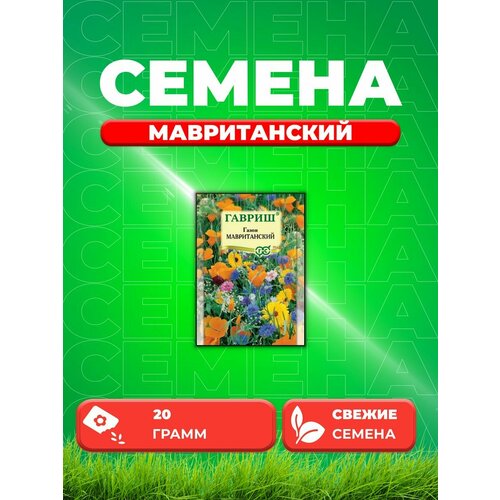 СЕМЕНА

МАВРИТАНСКИЙ

ГАВРИШ®
Газон
МАВРИТАНСКИЙ

20
ГРАММ

СВЕЖИЕ
СЕМЕНА